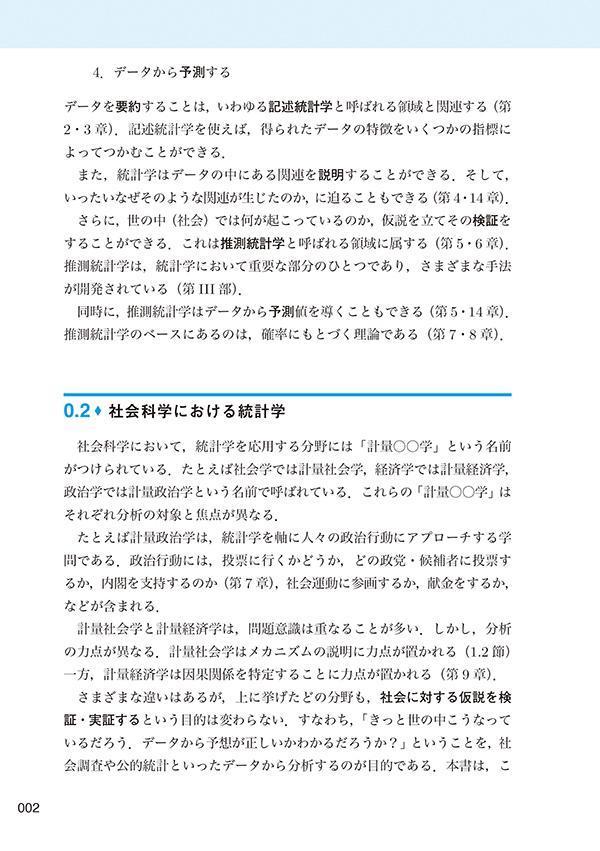 4. データから予測する

データを要約することは，いわゆる記述統計学と呼ばれる領域と関連する（第2・3章）．記述統計学を使えば，得られたデータの特徴をいくつかの指標によってつかむことができる．

また，統計学はデータの中にある関連を説明することができる．そして，いったいなぜそのような関連が生じたのか，に迫ることもできる（第4・14章）．

さらに，世の中（社会）では何が起こっているのか，仮説を立てその検証をすることができる．これは推測統計学と呼ばれる領域に属する（第5・6章）．推測統計学は，統計学において重要な部分のひとつであり，さまざまな手法が開発されている（第III部）．

同時に，推測統計学はデータから予測値を導くこともできる（第5・14章）．推測統計学のベースにあるのは，確率にもとづく理論である（第7・8章）．

0.2 ♦ 社会科学における統計学

社会科学において，統計学を応用する分野には「計量○○学」という名前がつけられている．たとえば社会学では計量社会学，経済学では計量経済学，政治学では計量政治学という名前で呼ばれている．これらの「計量○○学」はそれぞれ分析の対象と焦点が異なる．

たとえば計量政治学は，統計学を軸に人々の政治行動にアプローチする学問である．政治行動には，投票に行くかどうか，どの政党・候補者に投票するか，内閣を支持するのか（第7章），社会運動に参画するか，献金をするか，などが含まれる．

計量社会学と計量経済学は，問題意識は重なることが多い．しかし，分析の力点が異なる．計量社会学はメカニズムの説明に力点が置かれる（1.2節）一方，計量経済学は因果関係を特定することに力点が置かれる（第9章）．

さまざまな違いはあるが，上に挙げたどの分野も，社会に対する仮説を検証・実証するという目的は変わらない．すなわち，「きっと世の中こうなっているだろう．データから予想が正しいかわかるだろうか？」ということを，社会調査や公的統計といったデータから分析するのが目的である．本書は，こ

002